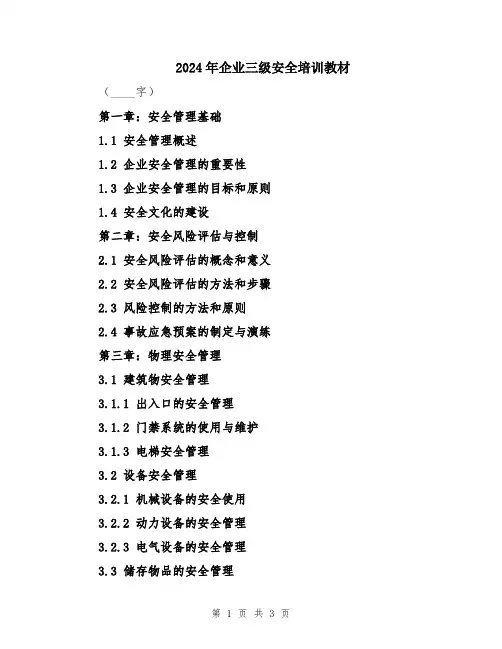 2024年企业三级安全培训教材

（____字）

第一章：安全管理基础

1.1 安全管理概述

1.2 企业安全管理的重要性

1.3 企业安全管理的目标和原则

1.4 安全文化的建设

第二章：安全风险评估与控制

2.1 安全风险评估的概念和意义

2.2 安全风险评估的方法和步骤

2.3 风险控制的方法和原则

2.4 事故应急预案的制定与演练

第三章：物理安全管理

3.1 建筑物安全管理

3.1.1 出入口的安全管理

3.1.2 门禁系统的使用与维护

3.1.3 电梯安全管理

3.2 设备安全管理

3.2.1 机械设备的安全使用

3.2.2 动力设备的安全管理

3.2.3 电气设备的安全管理

3.3 储存物品的安全管理

第 1 页 共 3 页